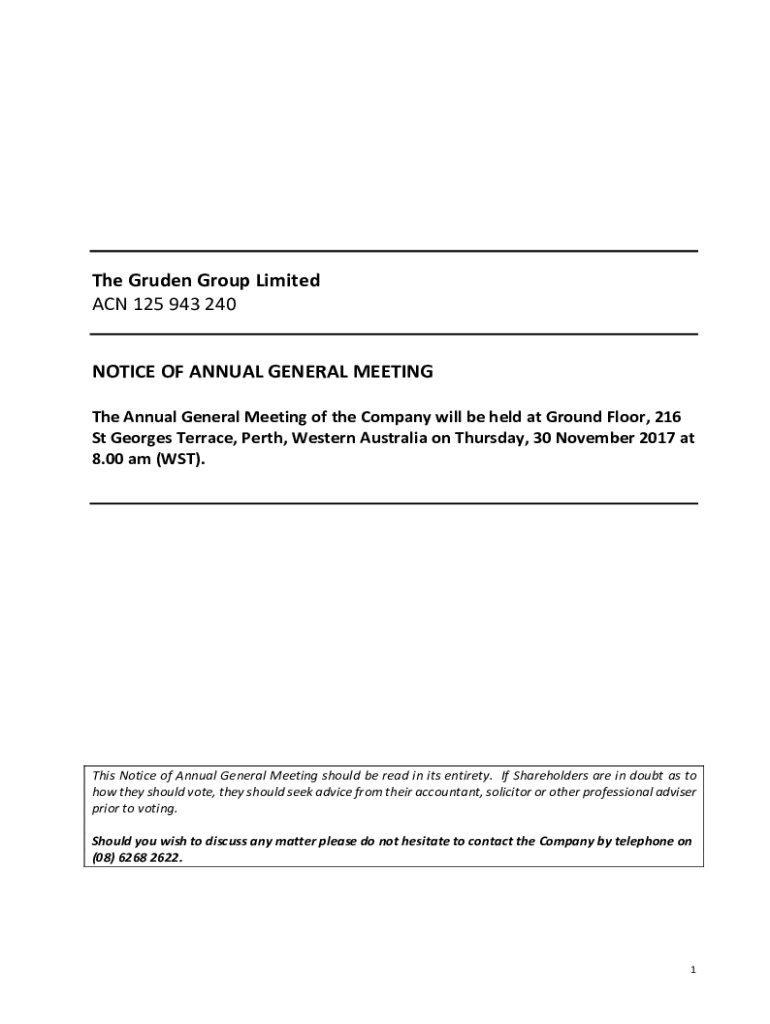 The Gruden Group Limited
ACN 125 943 240

NOTICE OF ANNUAL GENERAL MEETING

The Annual General Meeting of the Company will be held at Ground Floor, 216 St Georges Terrace, Perth, Western Australia on Thursday, 30 November 2017 at 8.00 am (WST).

This Notice of Annual General Meeting should be read in its entirety. If Shareholders are in doubt as to how they should vote, they should seek advice from their accountant, solicitor or other professional adviser prior to voting.

Should you wish to discuss any matter please do not hesitate to contact the Company by telephone on (08) 6268 2622.

1